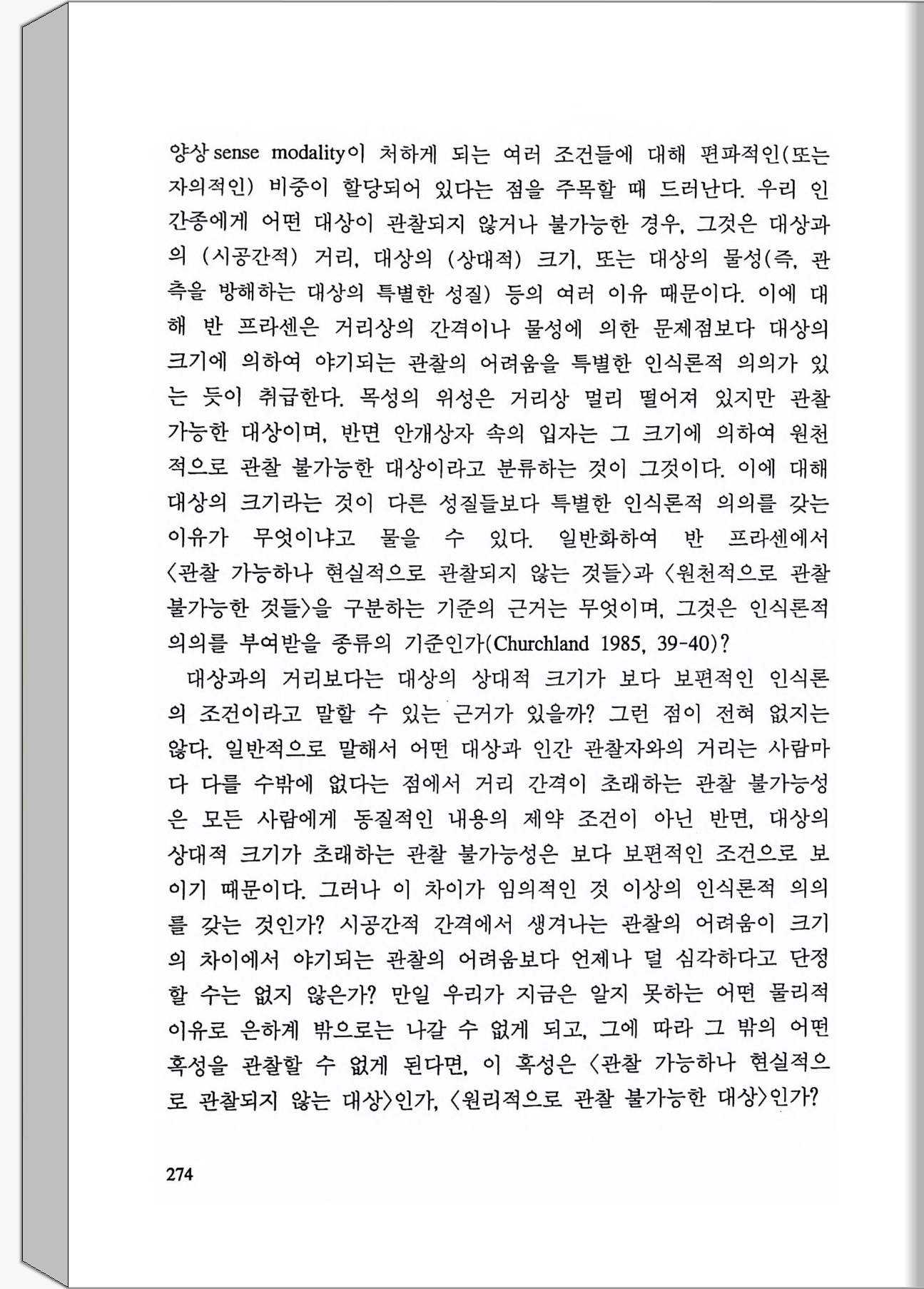 양상 sense modality이 처하게 되는 여러 조건들에 대해 편파적인(또는 자의적인) 비중이 할당되어 있다는 점을 주목할 때 드러난다. 우리 인간종에게 어떤 대상이 관찰되지 않거나 불가능한 경우, 그것은 대상과의 (시공간적) 거리, 대상의 (상대적) 크기, 또는 대상의 물성(즉, 관측을 방해하는 대상의 특별한 성질) 등의 여러 이유 때문이다. 이에 대해 반 프라센은 거리상의 간격이나 물성에 의한 문제점보다 대상의 크기에 의하여 야기되는 관찰의 어려움을 특별한 인식론적 의의가 있는 듯이 취급한다. 목성의 위성은 거리상 멀리 떨어져 있지만 관찰 가능한 대상이며, 반면 안개상자 속의 입자는 그 크기에 의하여 원천적으로 관찰 불가능한 대상이라고 분류하는 것이 그것이다. 이에 대해 대상의 크기라는 것이 다른 성질들보다 특별한 인식론적 의의를 갖는 이유가 무엇이냐고 물을 수 있다. 일반화하여 반 프라센에서 〈관찰 가능하나 현실적으로 관찰되지 않는 것들〉과 〈원천적으로 관찰 불가능한 것들〉을 구분하는 기준의 근거는 무엇이며, 그것은 인식론적 의의를 부여받을 종류의 기준인가(Churchland 1985, 39-40)?

대상과의 거리보다는 대상의 상대적 크기가 보다 보편적인 인식론의 조건이라고 말할 수 있는 근거가 있을까? 그런 점이 전혀 없지는 않다. 일반적으로 말해서 어떤 대상과 인간 관찰자와의 거리는 사람마다 다를 수밖에 없다는 점에서 거리 간격이 초래하는 관찰 불가능성은 모든 사람에게 동질적인 내용의 제약 조건이 아닌 반면, 대상의 상대적 크기가 초래하는 관찰 불가능성은 보다 보편적인 조건으로 보이기 때문이다. 그러나 이 차이가 임의적인 것 이상의 인식론적 의의를 갖는 것인가? 시공간적 간격에서 생겨나는 관찰의 어려움이 크기의 차이에서 야기되는 관찰의 어려움보다 언제나 덜 심각하다고 단정할 수는 없지 않은가? 만일 우리가 지금은 알지 못하는 어떤 물리적 이유로 은하계 밖으로는 나갈 수 없게 되고, 그에 따라 그 밖의 어떤 혹성을 관찰할 수 없게 된다면, 이 혹성은 〈관찰 가능하나 현실적으로 관찰되지 않는 대상〉인가, 〈원리적으로 관찰 불가능한 대상〉인가?

274